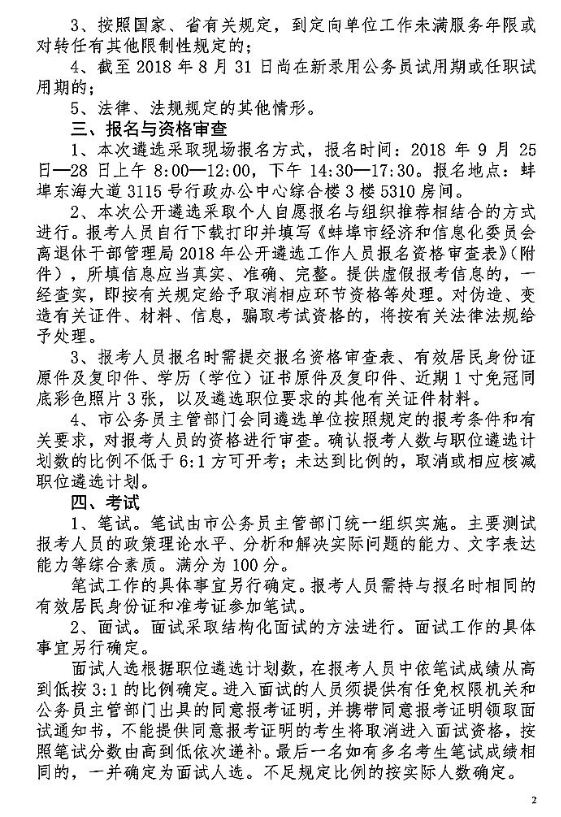 3、按照国家、省有关规定，到定向单位工作未满服务年限或对转任有其他限制性规定的；

4、截至 2018 年 8 月 31 日尚在新录用公务员试用期或任职试用期的；

5、法律、法规规定的其他情形。

三、报名与资格审查

1、本次遴选采取现场报名方式，报名时间：2018 年 9 月 25 日—28 日上午 8:00—12:00，下午 14:30—17:30。报名地点：蚌埠东海大道 3115 号行政办公中心综合楼 3 楼 5310 房间。

2、本次公开遴选采取个人自愿报名与组织推荐相结合的方式进行。报考人员自行下载打印并填写《蚌埠市经济和信息化委员会离退休干部管理局 2018 年公开遴选工作人员报名资格审查表》（附件），所填信息应当真实、准确、完整。提供虚假报考信息的，一经查实，即按有关规定给予取消相应环节资格等处理。对伪造、变造有关证件、材料、信息，骗取考试资格的，将按有关法律法规给予处理。

3、报考人员报名时需提交报名资格审查表、有效居民身份证原件及复印件、学历（学位）证书原件及复印件、近期 1 寸免冠同底彩色照片 3 张，以及遴选职位要求的其他有关证件材料。

4、市公务员主管部门会同遴选单位按照规定的报考条件和有关要求，对报考人员的资格进行审查。确认报考人数与职位遴选计划数的比例不低于 6:1 方可开考；未达到比例的，取消或相应核减职位遴选计划。

四、考试

1、笔试。笔试由市公务员主管部门统一组织实施。主要测试报考人员的政策理论水平、分析和解决实际问题的能力、文字表达能力等综合素质。满分为 100 分。

笔试工作的具体事宜另行确定。报考人员需持与报名时相同的有效居民身份证和准考证参加笔试。

2、面试。面试采取结构化面试的方法进行。面试工作的具体事宜另行确定。

面试人选根据职位遴选计划数，在报考人员中依笔试成绩从高到低按 3:1 的比例确定。进入面试的人员须提供有任免权限机关和公务员主管部门出具的同意报考证明，并携带同意报考证明领取面试通知书，不能提供同意报考证明的考生将取消进入面试资格，按照笔试分数由高到低依次递补。最后一名如有多名考生笔试成绩相同的，一并确定为面试人选。不足规定比例的按实际人数确定。

2